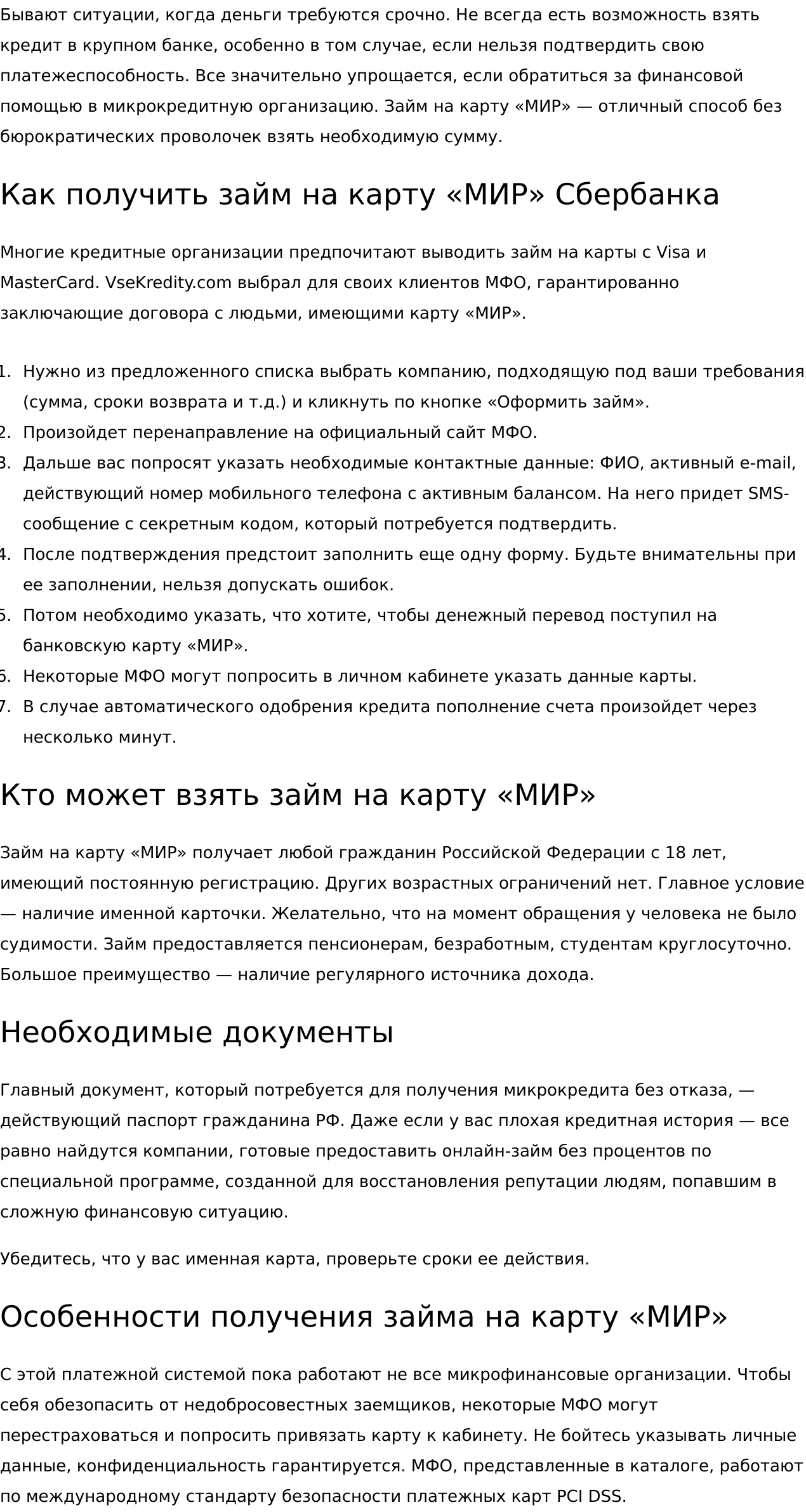 Бывают ситуации, когда деньги требуются срочно. Не всегда есть возможность взять кредит в крупном банке, особенно в том случае, если нельзя подтвердить свою платежеспособность. Все значительно упрощается, если обратиться за финансовой помощью в микрокредитную организацию. Займ на карту «МИР» — отличный способ без бюрократических проволочек взять необходимую сумму.

Как получить займ на карту «МИР» Сбербанка

Многие кредитные организации предпочитают выводить займ на карты с Visa и MasterCard. VseKredity.com выбрал для своих клиентов МФО, гарантированно заключающие договора с людьми, имеющими карту «МИР».

1. Нужно из предложенного списка выбрать компанию, подходящую под ваши требования (сумма, сроки возврата и т.д.) и кликнуть по кнопке «Оформить займ».
2. Произойдет перенаправление на официальный сайт МФО.
3. Дальше вас попросят указать необходимые контактные данные: ФИО, активный e-mail, действующий номер мобильного телефона с активным балансом. На него придет SMS-сообщение с секретным кодом, который потребуется подтвердить.
4. После подтверждения предстоит заполнить еще одну форму. Будьте внимательны при ее заполнении, нельзя допускать ошибок.
5. Потом необходимо указать, что хотите, чтобы денежный перевод поступил на банковскую карту «МИР».
6. Некоторые МФО могут попросить в личном кабинете указать данные карты.
7. В случае автоматического одобрения кредита пополнение счета произойдет через несколько минут.

Кто может взять займ на карту «МИР»

Займ на карту «МИР» получает любой гражданин Российской Федерации с 18 лет, имеющий постоянную регистрацию. Других возрастных ограничений нет. Главное условие — наличие именной карточки. Желательно, что на момент обращения у человека не было судимости. Займ предоставляется пенсионерам, безработным, студентам круглосуточно. Большое преимущество — наличие регулярного источника дохода.

Необходимые документы

Главный документ, который потребуется для получения микрокредита без отказа, — действующий паспорт гражданина РФ. Даже если у вас плохая кредитная история — все равно найдутся компании, готовые предоставить онлайн-займ без процентов по специальной программе, созданной для восстановления репутации людям, попавшим в сложную финансовую ситуацию.

Убедитесь, что у вас именная карта, проверьте сроки ее действия.

Особенности получения займа на карту «МИР»

С этой платежной системой пока работают не все микрофинансовые организации. Чтобы себя обезопасить от недобросовестных заемщиков, некоторые МФО могут перестраховаться и попросить привязать карту к кабинету. Не бойтесь указывать личные данные, конфиденциальность гарантируется. МФО, представленные в каталоге, работают по международному стандарту безопасности платежных карт PCI DSS.